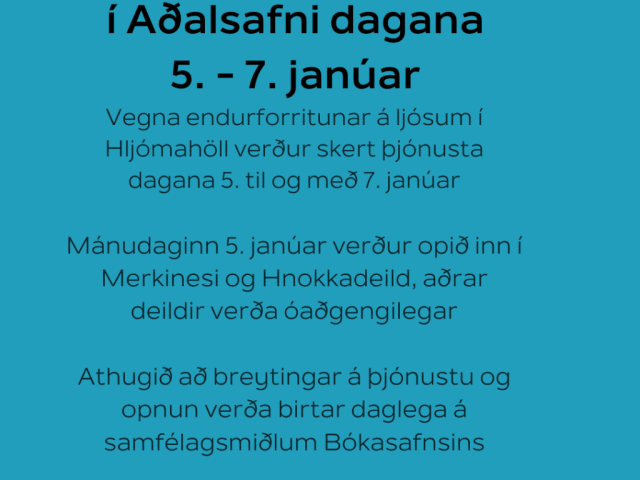 í Aðalsafni dagana
5. - 7. janúar

Vegna endurforritunar á ljósum í Hljómahöll verður skert þjónusta dagana 5. til og með 7. janúar

Mánudaginn 5. janúar verður opið inn í Merkinesi og Hnokkadeild, aðrar deildir verða óaðgengilegar

Athugið að breytingar á þjónustu og opnun verða birtar daglega á samfélagsmiðlum Bókasafnsins